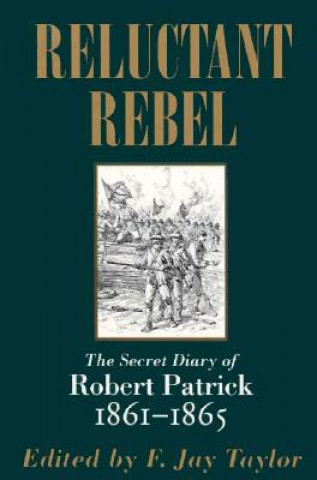 RELUCTANT REBEL

The Secret Diary of
Robert Patrick
1861–1865

Edited by F. Jay Taylor